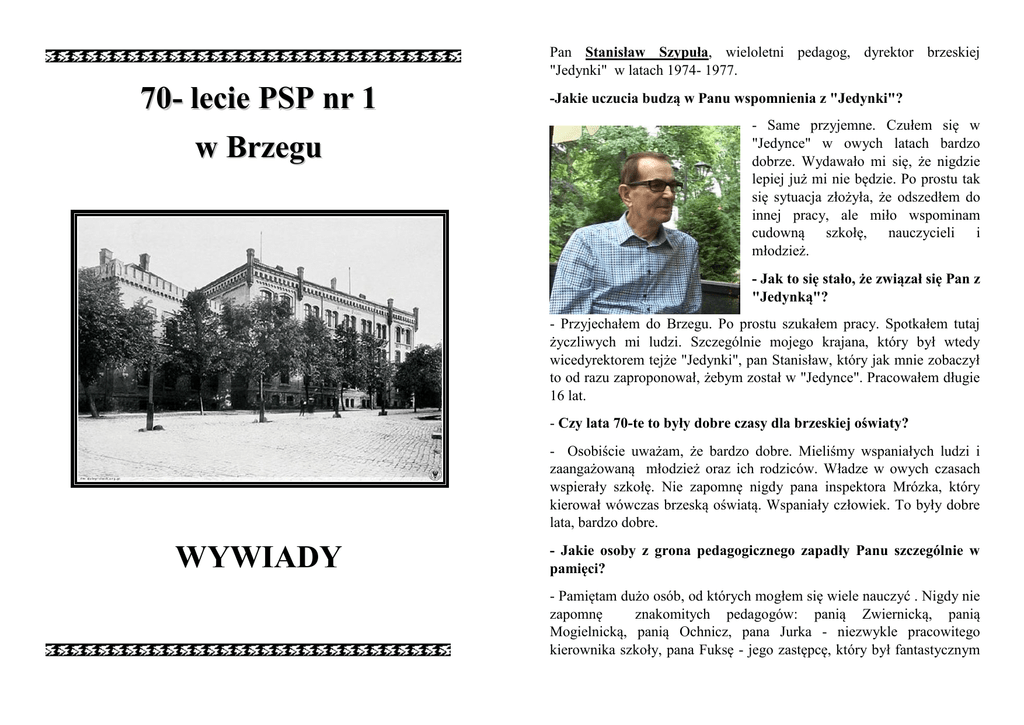 70- lecie PSP nr 1
w Brzegu

WYWIADY

Pan Stanisław Szypuła, wieloletni pedagog, dyrektor brzeskiej "Jedynki" w latach 1974- 1977.

-Jakie uczucia budzą w Panu wspomnienia z "Jedynki"?

- Same przyjemne. Czułem się w "Jedynce" w owych latach bardzo dobrze. Wydawało mi się, że nigdzie lepiej już mi nie będzie. Po prostu tak się sytuacja złożyła, że odszedłem do innej pracy, ale miło wspominam cudowną szkołę, nauczycieli i młodzież.

- Jak to się stało, że związał się Pan z "Jedynką"?

- Przyjechałem do Brzegu. Po prostu szukałem pracy. Spotkałem tutaj życzliwych mi ludzi. Szczególnie mojego krajana, który był wtedy wicedyrektorem tejże "Jedynki", pan Stanisław, który jak mnie zobaczył to od razu zaproponował, żebym został w "Jedynce". Pracowałem długie 16 lat.

- Czy lata 70-te to były dobre czasy dla brzeskiej oświaty?

- Osobiście uważam, że bardzo dobre. Mieliśmy wspaniałych ludzi i zaangażowaną młodzież oraz ich rodziców. Władze w owych czasach wspierały szkołę. Nie zapomnę nigdy pana inspektora Mrózka, który kierował wówczas brzeską oświatą. Wspaniały człowiek. To były dobre lata, bardzo dobre.

- Jakie osoby z grona pedagogicznego zapadły Panu szczególnie w pamięci?

- Pamiętam dużo osób, od których mogłem się wiele nauczyć . Nigdy nie zapomnę znakomitych pedagogów: panią Zwiernicką, panią Mogielnicką, panią Ochnicz, pana Jurka - niezwykle pracowitego kierownika szkoły, pana Fuksę - jego zastępcę, który był fantastycznym